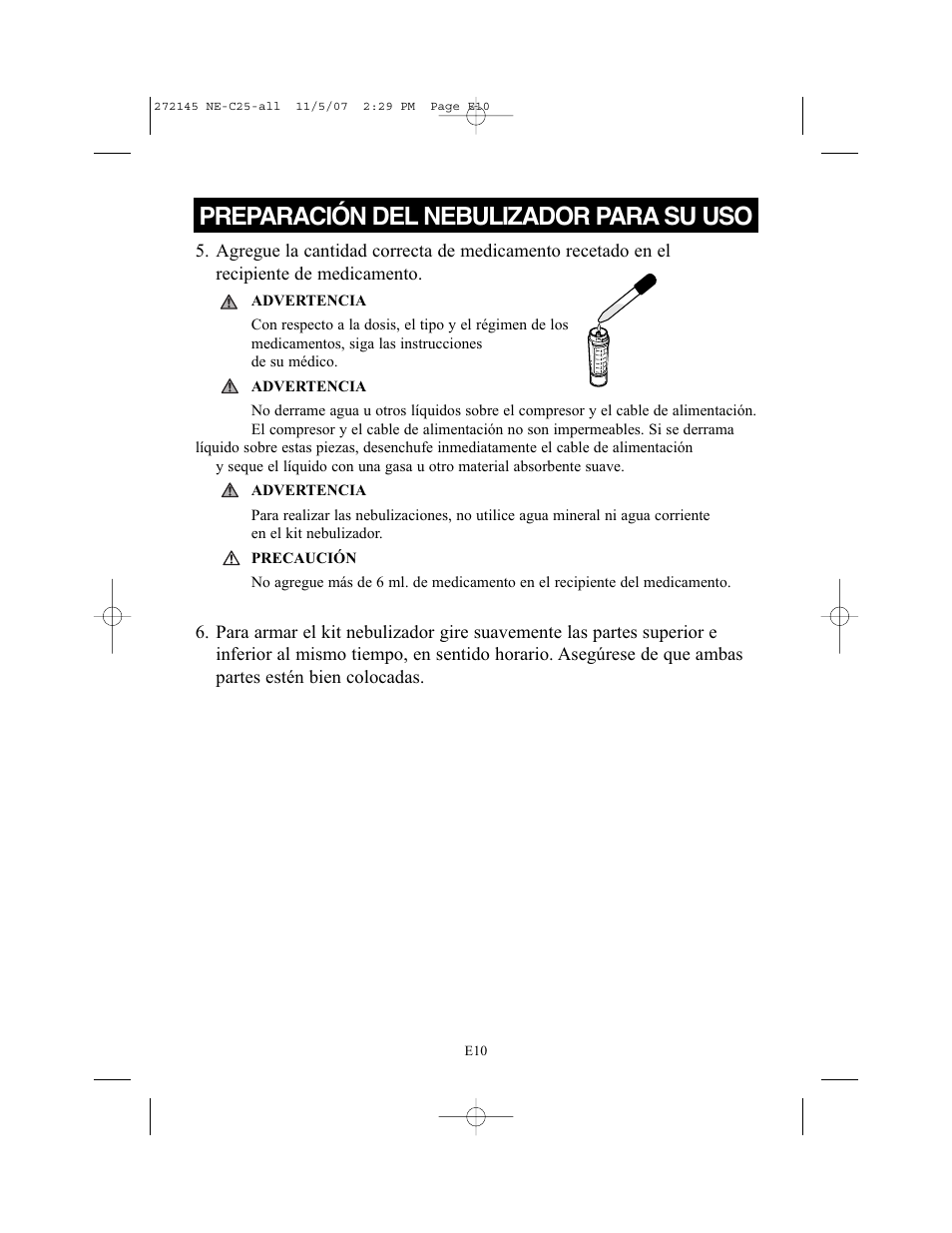 272145 NE-C25-all 11/5/07 2:29 PM Page E10

PREPARACIÓN DEL NEBULIZADOR PARA SU USO

5. Agregue la cantidad correcta de medicamento recetado en el recipiente de medicamento.

ADVERTENCIA
Con respecto a la dosis, el tipo y el régimen de los medicamentos, siga las instrucciones de su médico.

ADVERTENCIA
No derrame agua u otros líquidos sobre el compresor y el cable de alimentación. El compresor y el cable de alimentación no son impermeables. Si se derrama líquido sobre estas piezas, desenchufe inmediatamente el cable de alimentación y seque el líquido con una gasa u otro material absorbente suave.

ADVERTENCIA
Para realizar las nebulizaciones, no utilice agua mineral ni agua corriente en el kit nebulizador.

PRECAUCIÓN
No agregue más de 6 ml. de medicamento en el recipiente del medicamento.

6. Para armar el kit nebulizador gire suavemente las partes superior e inferior al mismo tiempo, en sentido horario. Asegúrese de que ambas partes estén bien colocadas.

E10